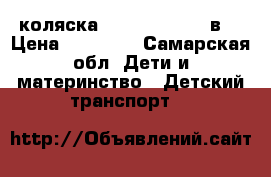 коляска в Цена Самарская обл Дети и материнство Детский транспорт

http://Объявлений.сайт